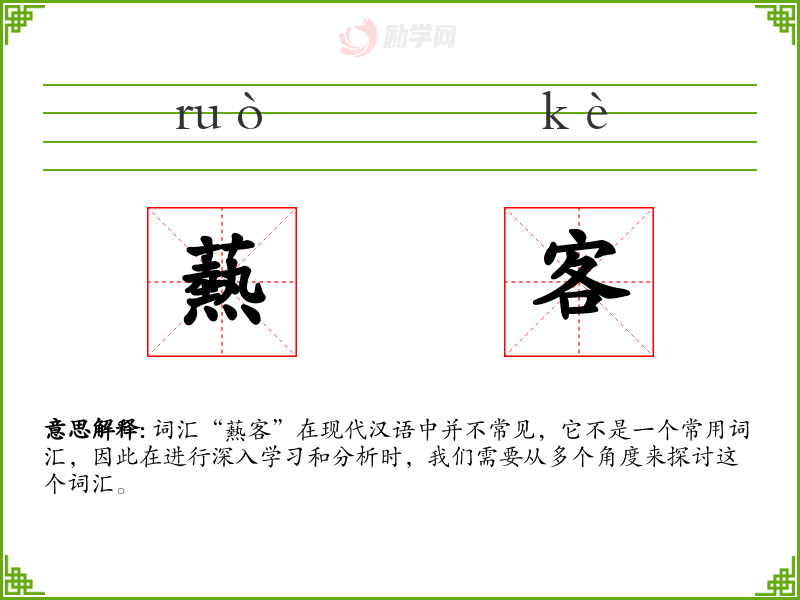 ru ò

k è

爇

客

意思解释:词汇“爇客”在现代汉语中并不常见，它不是一个常用词汇，因此在进行深入学习和分析时，我们需要从多个角度来探讨这个词汇。

励学网